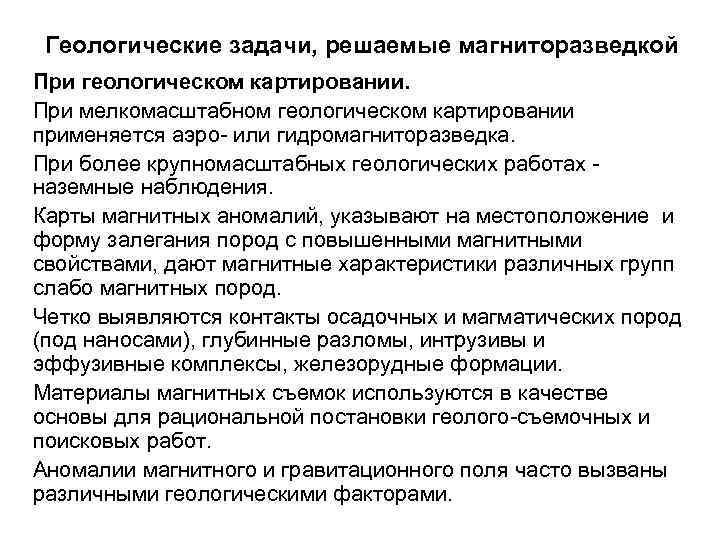 Геологические задачи, решаемые магниторазведкой

При геологическом картировании.

При мелкомасштабном геологическом картировании применяется аэро- или гидромагниторазведка.

При более крупномасштабных геологических работах - наземные наблюдения.

Карты магнитных аномалий, указывают на местоположение и форму залегания пород с повышенными магнитными свойствами, дают магнитные характеристики различных групп слабо магнитных пород.

Четко выявляются контакты осадочных и магматических пород (под наносами), глубинные разломы, интрузивы и эффузивные комплексы, железорудные формации.

Материалы магнитных съемок используются в качестве основы для рациональной постановки геолого-съемочных и поисковых работ.

Аномалии магнитного и гравитационного поля часто вызваны различными геологическими факторами.